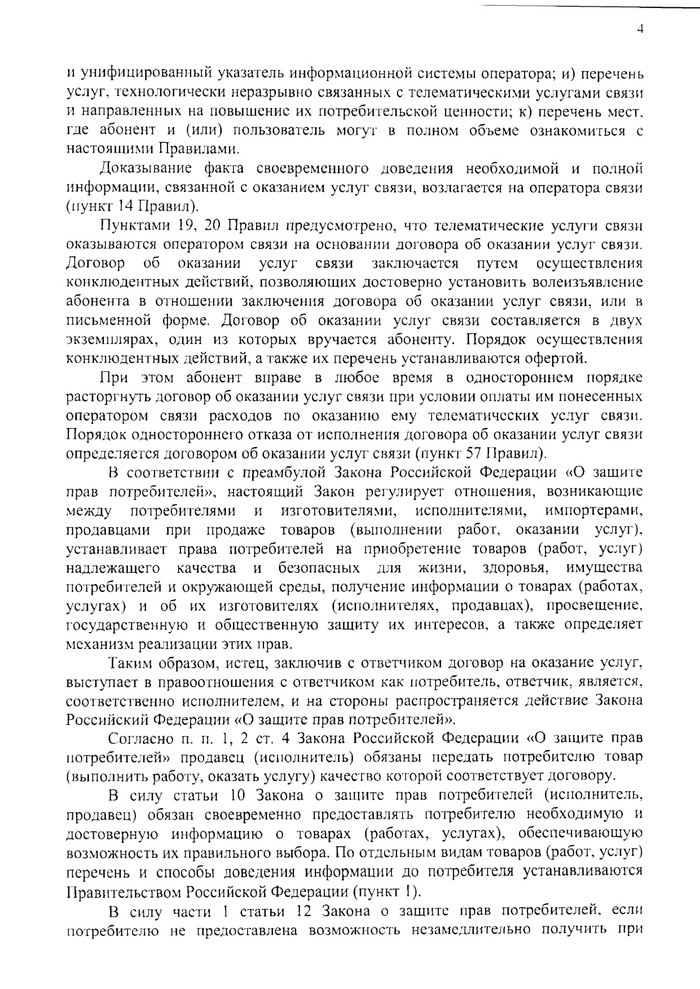 4

и унифицированный указатель информационной системы оператора; и) перечень услуг, технологически неразрывно связанных с телематическими услугами связи и направленных на повышение их потребительской ценности; к) перечень мест, где абонент и (или) пользователь могут в полном объеме ознакомиться с настоящими Правилами.

Доказывание факта своевременного доведения необходимой и полной информации, связанной с оказанием услуг связи, возлагается на оператора связи (пункт 14 Правил).

Пунктами 19, 20 Правил предусмотрено, что телематические услуги связи оказываются оператором связи на основании договора об оказании услуг связи. Договор об оказании услуг связи заключается путем осуществления конклюдентных действий, позволяющих достоверно установить волеизъявление абонента в отношении заключения договора об оказании услуг связи, или в письменной форме. Договор об оказании услуг связи составляется в двух экземплярах, один из которых вручается абоненту. Порядок осуществления конклюдентных действий, а также их перечень устанавливаются офертой.

При этом абонент вправе в любое время в одностороннем порядке расторгнуть договор об оказании услуг связи при условии оплаты им понесенных оператором связи расходов по оказанию ему телематических услуг связи. Порядок одностороннего отказа от исполнения договора об оказании услуг связи определяется договором об оказании услуг связи (пункт 57 Правил).

В соответствии с преамбулой Закона Российской Федерации «О защите прав потребителей», настоящий Закон регулирует отношения, возникающие между потребителями и изготовителями, исполнителями, импортерами, продавцами при продаже товаров (выполнении работ, оказании услуг), устанавливает права потребителей на приобретение товаров (работ, услуг) надлежащего качества и безопасных для жизни, здоровья, имущества потребителей и окружающей среды, получение информации о товарах (работах, услугах) и об их изготовителях (исполнителях, продавцах), просвещение, государственную и общественную защиту их интересов, а также определяет механизм реализации этих прав.

Таким образом, истец, заключив с ответчиком договор на оказание услуг, выступает в правоотношения с ответчиком как потребитель, ответчик, является, соответственно исполнителем, и на стороны распространяется действие Закона Российский Федерации «О защите прав потребителей».

Согласно п. п. 1, 2 ст. 4 Закона Российской Федерации «О защите прав потребителей» продавец (исполнитель) обязаны передать потребителю товар (выполнить работу, оказать услугу) качество которой соответствует договору.

В силу статьи 10 Закона о защите прав потребителей (исполнитель, продавец) обязан своевременно предоставлять потребителю необходимую и достоверную информацию о товарах (работах, услугах), обеспечивающую возможность их правильного выбора. По отдельным видам товаров (работ, услуг) перечень и способы доведения информации до потребителя устанавливаются Правительством Российской Федерации (пункт 1).

В силу части 1 статьи 12 Закона о защите прав потребителей, если потребителю не предоставлена возможность незамедлительно получить при